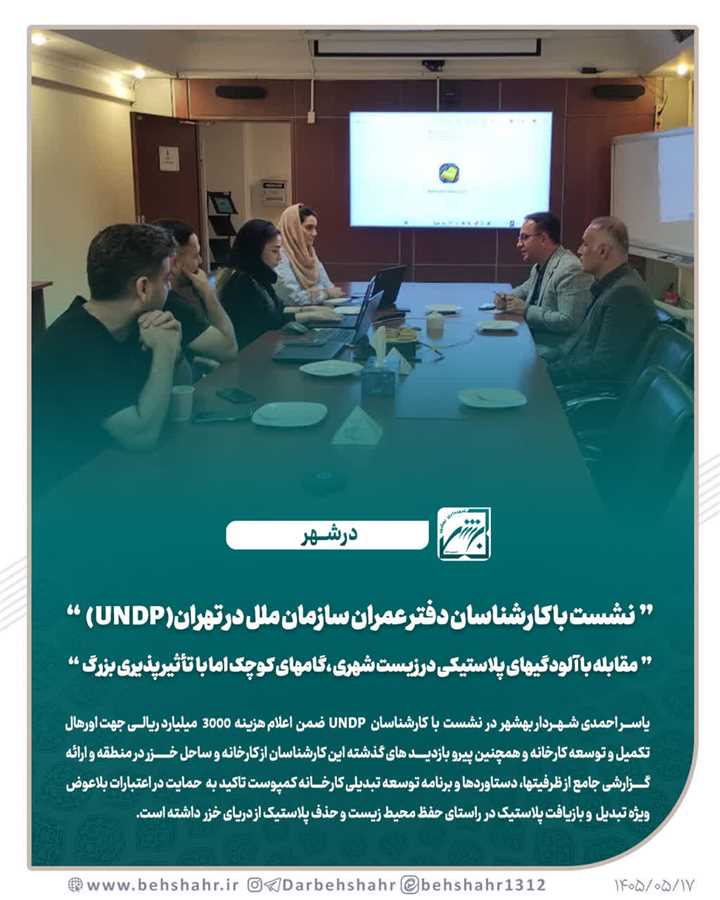 درشهر

" نشست با کارشناسان دفتر عمران سازمان ملل در تهران (UNDP) "

" مقابله با آلودگیهای پلاستیکی در زیست شهری، گامهای کوچک اما با تأثیرپذیری بزرگ "

یاسر احمدی شهردار بهشهر در نشست با کارشناسان UNDP ضمن اعلام هزینه 3000 میلیارد ریالی جهت اورهال تکمیل و توسعه کارخانه و همچنین پیرو بازدید های گذشته این کارشناسان از کارخانه و ساحل خزر در منطقه و ارائه گزارشی جامع از ظرفیتها، دستاوردها و برنامه توسعه تبدیلی کارخانه کمپوست تاکید به حمایت در اعتبارات بلاعوض ویژه تبدیل و بازیافت پلاستیک در راستای حفظ محیط زیست و حذف پلاستیک از دریای خزر داشته است.

www.behshahr.ir Darbehshahr behshahr1312 ۱۴۰۵/۰۵/۱۷